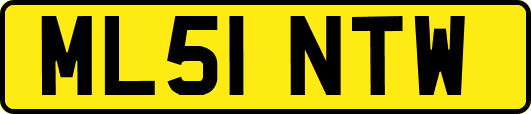 ML51 NTW